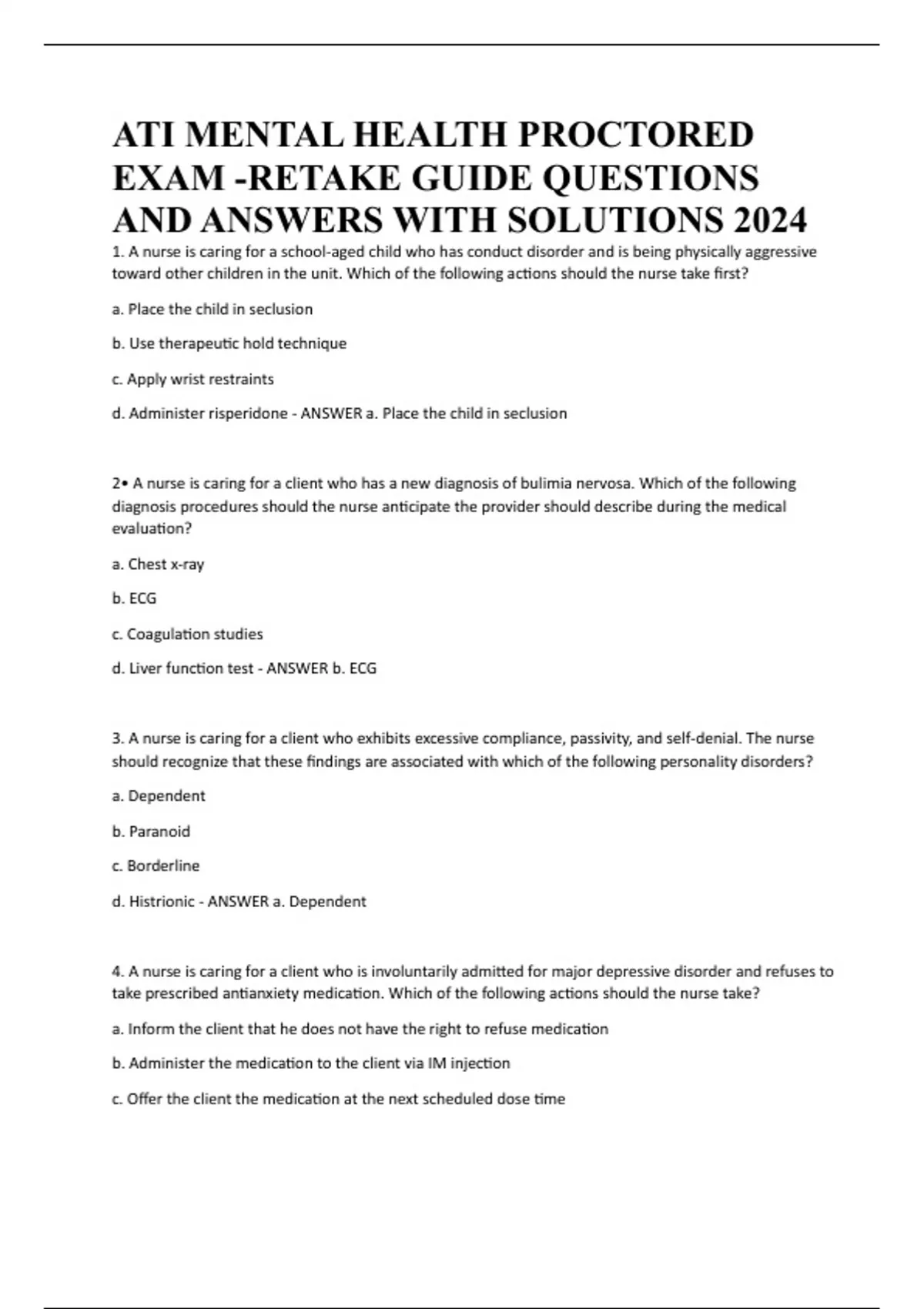 ATI MENTAL HEALTH PROCTORED EXAM -RETAKE GUIDE QUESTIONS AND ANSWERS WITH SOLUTIONS 2024

1. A nurse is caring for a school-aged child who has conduct disorder and is being physically aggressive toward other children in the unit. Which of the following actions should the nurse take first?

a. Place the child in seclusion

b. Use therapeutic hold technique

c. Apply wrist restraints

d. Administer risperidone - ANSWER a. Place the child in seclusion

2• A nurse is caring for a client who has a new diagnosis of bulimia nervosa. Which of the following diagnosis procedures should the nurse anticipate the provider should describe during the medical evaluation?

a. Chest x-ray

b. ECG

c. Coagulation studies

d. Liver function test - ANSWER b. ECG

3. A nurse is caring for a client who exhibits excessive compliance, passivity, and self-denial. The nurse should recognize that these findings are associated with which of the following personality disorders?

a. Dependent

b. Paranoid

c. Borderline

d. Histrionic - ANSWER a. Dependent

4. A nurse is caring for a client who is involuntarily admitted for major depressive disorder and refuses to take prescribed antianxiety medication. Which of the following actions should the nurse take?

a. Inform the client that he does not have the right to refuse medication

b. Administer the medication to the client via IM injection

c. Offer the client the medication at the next scheduled dose time